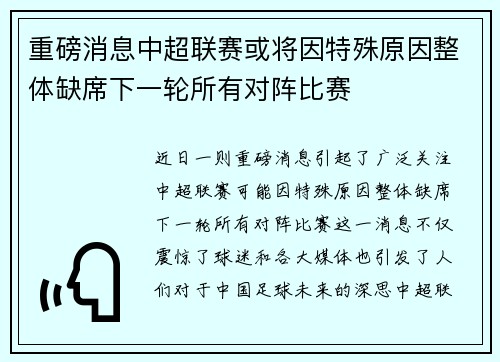 重磅消息中超联赛或将因特殊原因整体缺席下一轮所有对阵比赛

近日一则重磅消息引起了广泛关注中超联赛可能因特殊原因整体缺席下一轮所有对阵比赛这一消息不仅震惊了球迷和各大媒体也引发了人们对于中国足球未来的深思中超联